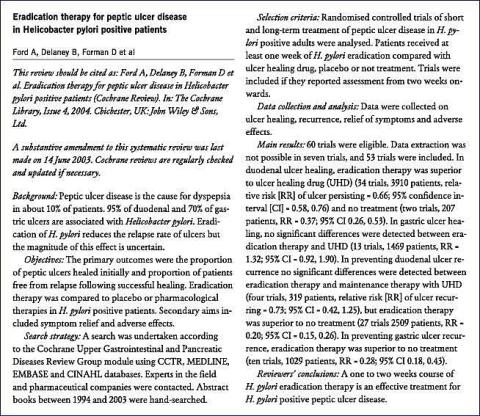 Eradication therapy for peptic ulcer disease in Helicobacter pylori positive patients

Ford A, Delaney B, Forman D et al

This review should be cited as: Ford A, Delaney B, Forman D et al. Eradication therapy for peptic ulcer disease in Helicobacter pylori positive patients (Cochrane Review). In: The Cochrane Library, Issue 4, 2004. Chichester, UK: John Wiley & Sons, Ltd.

A substantive amendment to this systematic review was last made on 14 June 2003. Cochrane reviews are regularly checked and updated if necessary.

Background: Peptic ulcer disease is the cause for dyspepsia in about 10% of patients. 95% of duodenal and 70% of gastric ulcers are associated with Helicobacter pylori. Eradication of H. pylori reduces the relapse rate of ulcers but the magnitude of this effect is uncertain.

Objectives: The primary outcomes were the proportion of peptic ulcers healed initially and proportion of patients free from relapse following successful healing. Eradication therapy was compared to placebo or pharmacological therapies in H. pylori positive patients. Secondary aims included symptom relief and adverse effects.

Search strategy: A search was undertaken according to the Cochrane Upper Gastrointestinal and Pancreatic Diseases Review Group module using CCTR, MEDLINE, EMBASE and CINAHL databases. Experts in the field and pharmaceutical companies were contacted. Abstract books between 1994 and 2003 were hand-searched.

Selection criteria: Randomised controlled trials of short and long-term treatment of peptic ulcer disease in H. pylori positive adults were analysed. Patients received at least one week of H. pylori eradication compared with ulcer healing drug, placebo or not treatment. Trials were included if they reported assessment from two weeks onwards.

Data collection and analysis: Data were collected on ulcer healing, recurrence, relief of symptoms and adverse effects.

Main results: 60 trials were eligible. Data extraction was not possible in seven trials, and 53 trials were included. In duodenal ulcer healing, eradication therapy was superior to ulcer healing drug (UHD) (34 trials, 3910 patients, relative risk [RR] of ulcer persisting = 0.66; 95% confidence interval [CI] = 0.58, 0.76) and no treatment (two trials, 207 patients, RR = 0.37; 95% CI 0.26, 0.53). In gastric ulcer healing, no significant differences were detected between eradication therapy and UHD (13 trials, 1469 patients, RR = 1.32; 95% CI = 0.92, 1.90). In preventing duodenal ulcer recurrence no significant differences were detected between eradication therapy and maintenance therapy with UHD (four trials, 319 patients, relative risk [RR] of ulcer recurring = 0.73; 95% CI = 0.42, 1.25), but eradication therapy was superior to no treatment (27 trials 2509 patients, RR = 0.20; 95% CI = 0.15, 0.26). In preventing gastric ulcer recurrence, eradication therapy was superior to no treatment (ten trials, 1029 patients, RR = 0.28; 95% CI 0.18, 0.43).

Reviewers' conclusions: A one to two weeks course of H. pylori eradication therapy is an effective treatment for H. pylori positive peptic ulcer disease.